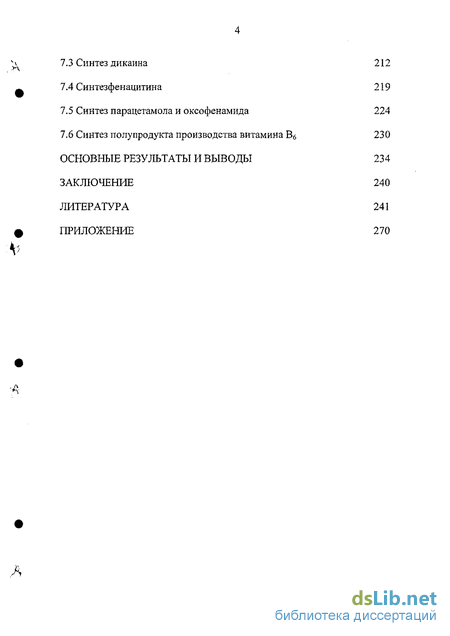 4

7.3 Синтез дикаина 212

7.4 Синтезфенацитина 219

7.5 Синтез парацетамола и оксофенамида 224

7.6 Синтез полупродукта производства витамина $B_6$ 230

ОСНОВНЫЕ РЕЗУЛЬТАТЫ И ВЫВОДЫ 234

ЗАКЛЮЧЕНИЕ 240

ЛИТЕРАТУРА 241

ПРИЛОЖЕНИЕ 270

dsLib.net
библиотека диссертаций